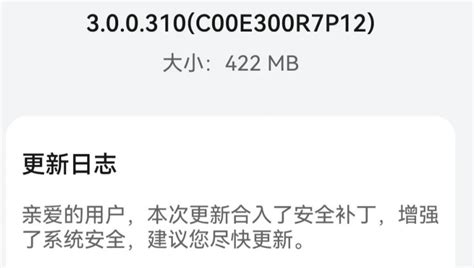 3.0.0.310(C00E300R7P12)

大小：422 MB

更新日志

亲爱的用户，本次更新合入了安全补丁，增强了系统安全，建议您尽快更新。